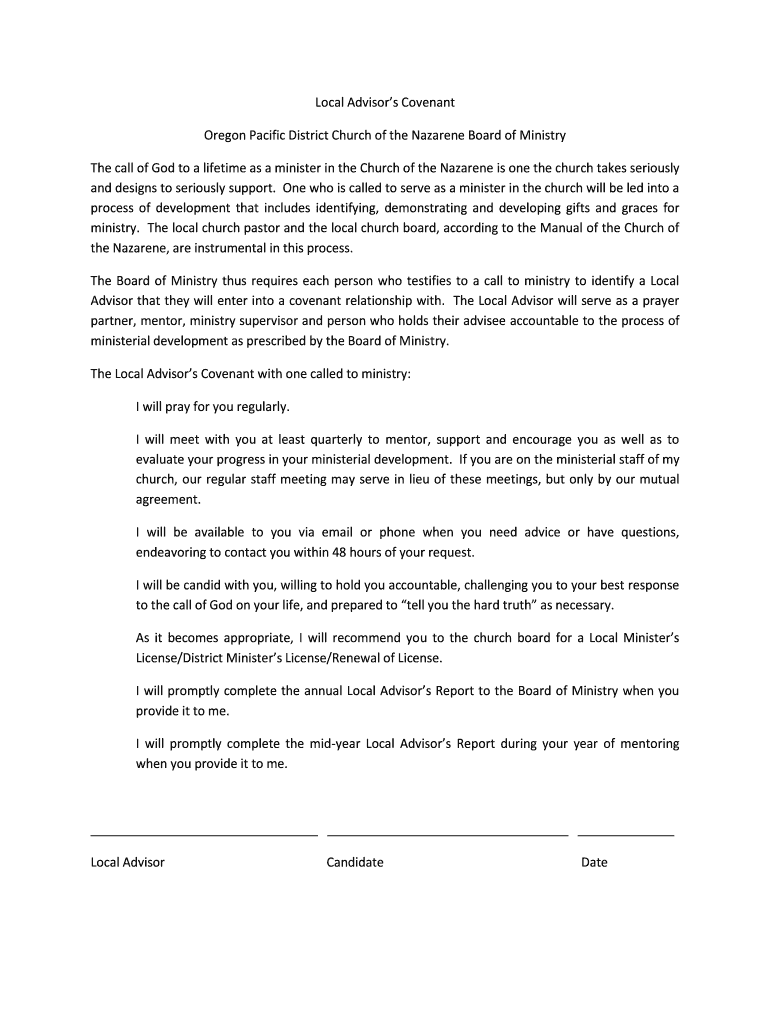 Local Advisor's Covenant

Oregon Pacific District Church of the Nazarene Board of Ministry

The call of God to a lifetime as a minister in the Church of the Nazarene is one the church takes seriously and designs to seriously support. One who is called to serve as a minister in the church will be led into a process of development that includes identifying, demonstrating and developing gifts and graces for ministry. The local church pastor and the local church board, according to the Manual of the Church of the Nazarene, are instrumental in this process.

The Board of Ministry thus requires each person who testifies to a call to ministry to identify a Local Advisor that they will enter into a covenant relationship with. The Local Advisor will serve as a prayer partner, mentor, ministry supervisor and person who holds their advisee accountable to the process of ministerial development as prescribed by the Board of Ministry.

The Local Advisor's Covenant with one called to ministry:

I will pray for you regularly.

I will meet with you at least quarterly to mentor, support and encourage you as well as to evaluate your progress in your ministerial development. If you are on the ministerial staff of my church, our regular staff meeting may serve in lieu of these meetings, but only by our mutual agreement.

I will be available to you via email or phone when you need advice or have questions, endeavoring to contact you within 48 hours of your request.

I will be candid with you, willing to hold you accountable, challenging you to your best response to the call of God on your life, and prepared to "tell you the hard truth" as necessary.

As it becomes appropriate, I will recommend you to the church board for a Local Minister's License/District Minister's License/Renewal of License.

I will promptly complete the annual Local Advisor's Report to the Board of Ministry when you provide it to me.

I will promptly complete the mid-year Local Advisor's Report during your year of mentoring when you provide it to me.

Local Advisor Candidate Date